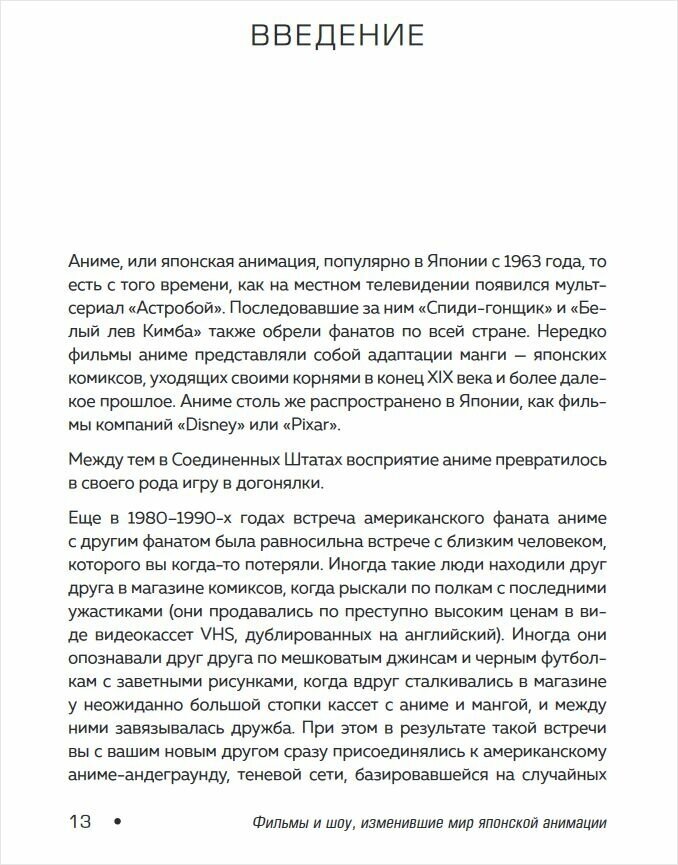 ВВЕДЕНИЕ

Аниме, или японская анимация, популярно в Японии с 1963 года, то есть с того времени, как на местном телевидении появился мультсериал «Астробой». Последовавшие за ним «Спиди-гонщик» и «Белый лев Кимба» также обрели фанатов по всей стране. Нередко фильмы аниме представляли собой адаптации манги — японских комиксов, уходящих своими корнями в конец XIX века и более далекое прошлое. Аниме столь же распространено в Японии, как фильмы компаний «Disney» или «Pixar».

Между тем в Соединенных Штатах восприятие аниме превратилось в своего рода игру в догонялки.

Еще в 1980–1990-х годах встреча американского фаната аниме с другим фанатом была равносильна встрече с близким человеком, которого вы когда-то потеряли. Иногда такие люди находили друг друга в магазине комиксов, когда рыскали по полкам с последними ужастиками (они продавались по преступно высоким ценам в виде видеокассет VHS, дублированных на английский). Иногда они опознавали друг друга по мешковатым джинсам и черным футболкам с заветными рисунками, когда вдруг сталкивались в магазине у неожиданно большой стопки кассет с аниме и мангой, и между ними завязывалась дружба. При этом в результате такой встречи вы с вашим новым другом сразу присоединялись к американскому аниме-андеграунду, теневой сети, базировавшейся на случайных

13 • Фильмы и шоу, изменившие мир японской анимации